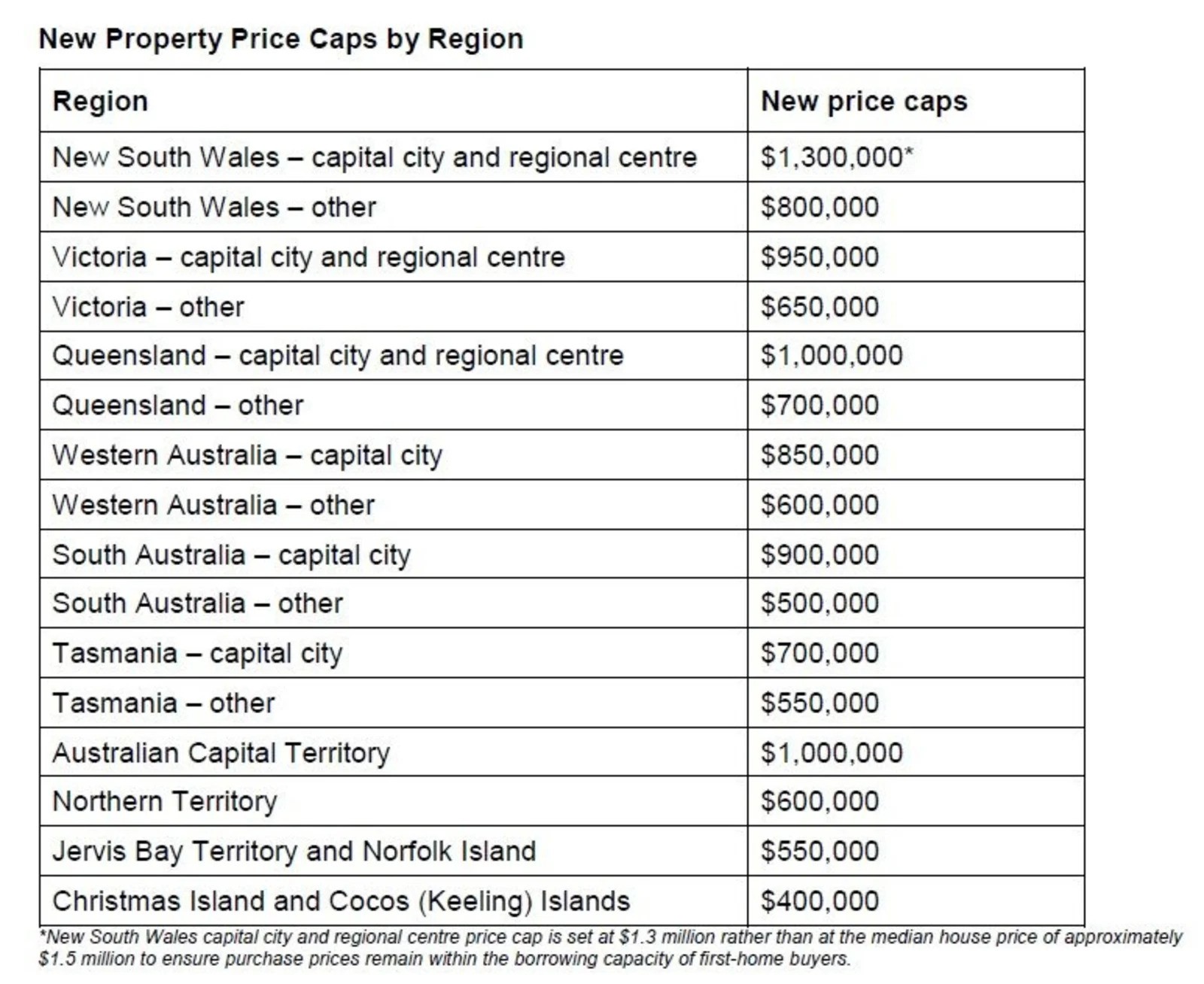 New Property Price Caps by Region

| Region | New price caps |
|---|---|
| New South Wales – capital city and regional centre | \$1,300,000* |
| New South Wales – other | \$800,000 |
| Victoria – capital city and regional centre | \$950,000 |
| Victoria – other | \$650,000 |
| Queensland – capital city and regional centre | \$1,000,000 |
| Queensland – other | \$700,000 |
| Western Australia – capital city | \$850,000 |
| Western Australia – other | \$600,000 |
| South Australia – capital city | \$900,000 |
| South Australia – other | \$500,000 |
| Tasmania – capital city | \$700,000 |
| Tasmania – other | \$550,000 |
| Australian Capital Territory | \$1,000,000 |
| Northern Territory | \$600,000 |
| Jervis Bay Territory and Norfolk Island | \$550,000 |
| Christmas Island and Cocos (Keeling) Islands | \$400,000 |

*New South Wales capital city and regional centre price cap is set at \$1.3 million rather than at the median house price of approximately \$1.5 million to ensure purchase prices remain within the borrowing capacity of first-home buyers.